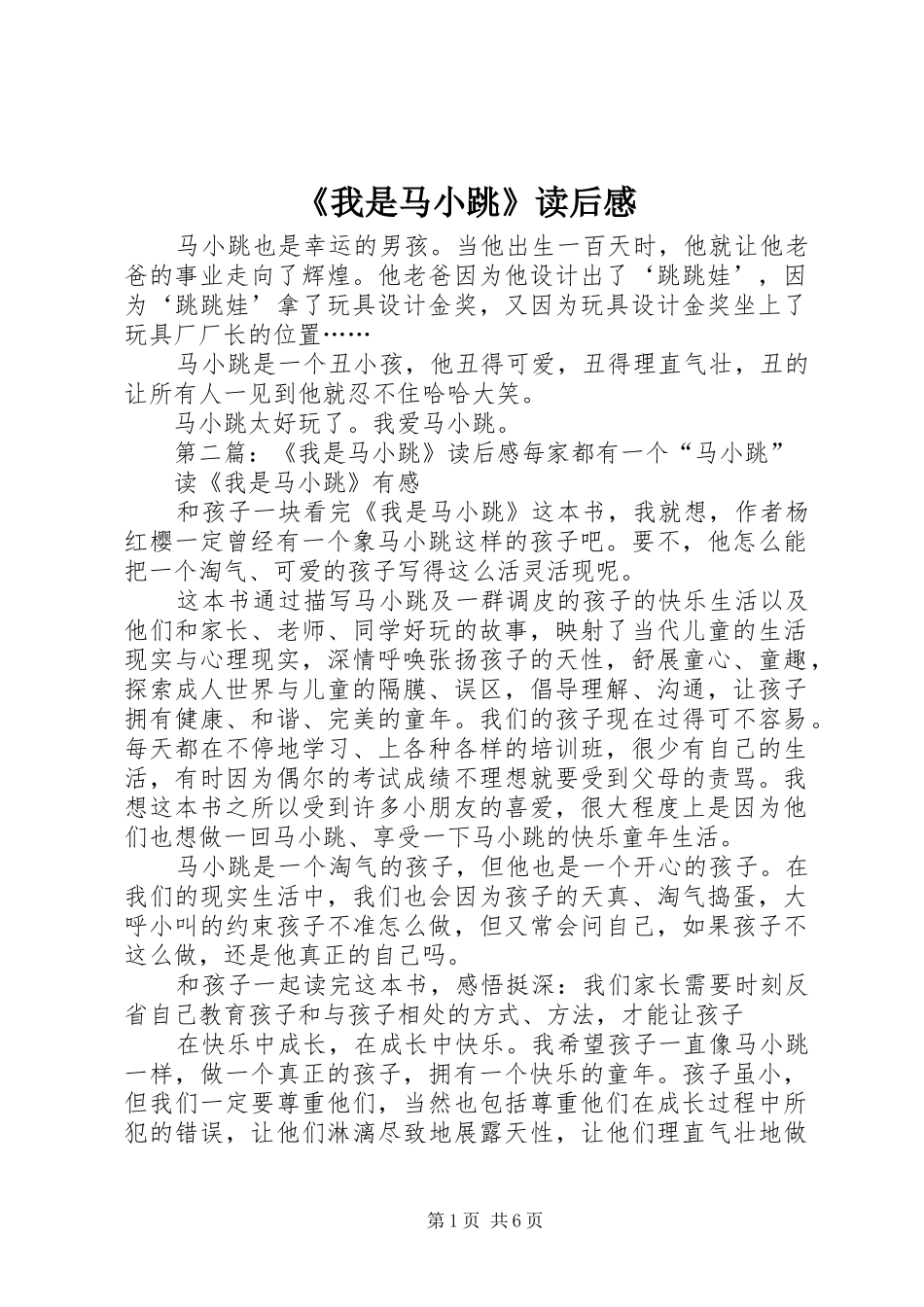 《我是马小跳》读后感

马小跳也是幸运的男孩。当他出生一百天时，他就让他老爸的事业走向了辉煌。他老爸因为他设计出了‘跳跳娃’，因为‘跳跳娃’拿了玩具设计金奖，又因为玩具设计金奖坐上了玩具厂厂长的位置……

马小跳是一个丑小孩，他丑得可爱，丑得理直气壮，丑的让所有人一见到他就忍不住哈哈大笑。

马小跳太好玩了。我爱马小跳。

第二篇：《我是马小跳》读后感每家都有一个“马小跳”

读《我是马小跳》有感

和孩子一块看完《我是马小跳》这本书，我就想，作者杨红樱一定曾经有一个象马小跳这样的孩子吧。要不，他怎么能把一个淘气、可爱的孩子写得这么活灵活现呢。

这本书通过描写马小跳及一群调皮的孩子的快乐生活以及他们和家长、老师、同学好玩的故事，映射了当代儿童的生活现实与心理现实，深情呼唤张扬孩子的天性，舒展童心、童趣，探索成人世界与儿童的隔膜、误区，倡导理解、沟通，让孩子拥有健康、和谐、完美的童年。我们的孩子现在过得可不容易。每天都在不停地学习、上各种各样的培训班，很少有自己的生活，有时因为偶尔的考试成绩不理想就要受到父母的责骂。我想这本书之所以受到许多小朋友的喜爱，很大程度上是因为他们也想做一回马小跳、享受一下马小跳的快乐童年生活。

马小跳是一个淘气的孩子，但他也是一个开心的孩子。在我们的现实生活中，我们也会因为孩子的天真、淘气捣蛋，大呼小叫的约束孩子不准怎么做，但又常会问自己，如果孩子不这么做，还是他真正的自己吗。

和孩子一起读完这本书，感悟挺深：我们家长需要时刻反省自己教育孩子和与孩子相处的方式、方法，才能让孩子

在快乐中成长，在成长中快乐。我希望孩子一直像马小跳一样，做一个真正的孩子，拥有一个快乐的童年。孩子虽小，但我们一定要尊重他们，当然也包括尊重他们在成长过程中所犯的错误，让他们淋漓尽致地展露天性，让他们理直气壮地做

第1页 共6页